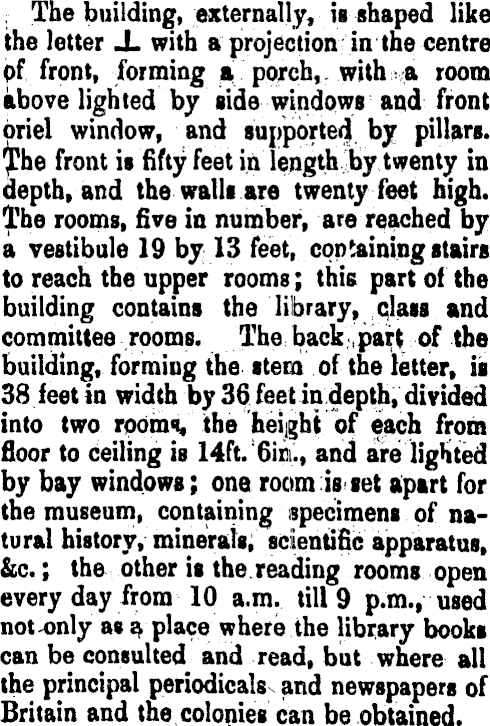 The building, externally, is shaped like the letter ⊥ with a projection in the centre of front, forming a porch, with a room above lighted by side windows and front oriel window, and supported by pillars. The front is fifty feet in length by twenty in depth, and the walls are twenty feet high. The rooms, five in number, are reached by a vestibule 19 by 13 feet, containing stairs to reach the upper rooms; this part of the building contains the library, class and committee rooms. The back part of the building, forming the stem of the letter, is 38 feet in width by 36 feet in depth, divided into two rooms, the height of each from floor to ceiling is 14ft. 6in., and are lighted by bay windows; one room is set apart for the museum, containing specimens of natural history, minerals, scientific apparatus, &c.; the other is the reading rooms open every day from 10 a.m. till 9 p.m., used not only as a place where the library books can be consulted and read, but where all the principal periodicals and newspapers of Britain and the colonies can be obtained.